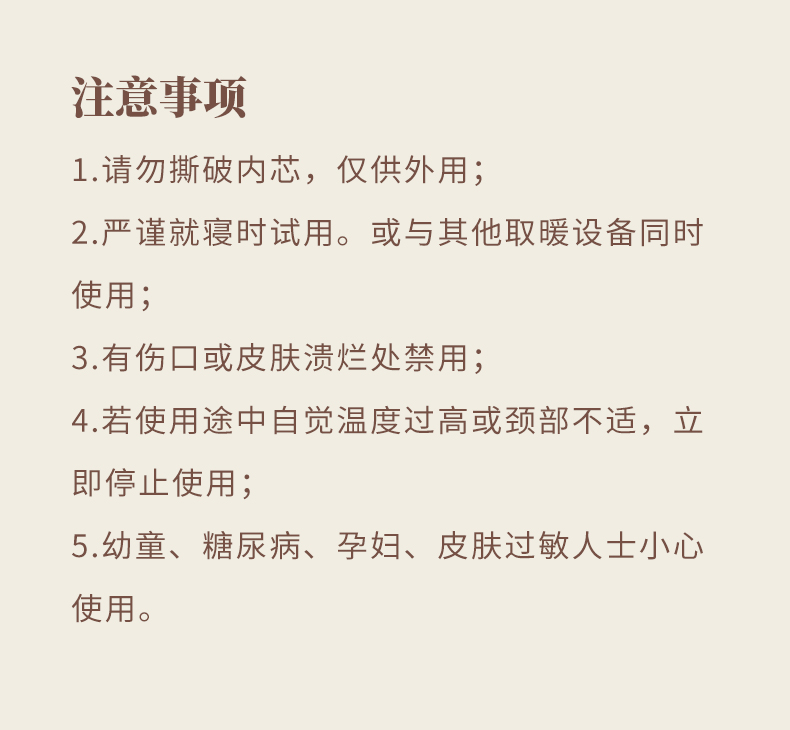 注意事项

1.请勿撕破内芯，仅供外用；

2.严谨就寝时试用。或与其他取暖设备同时使用；

3.有伤口或皮肤溃烂处禁用；

4.若使用途中自觉温度过高或颈部不适，立即停止使用；

5.幼童、糖尿病、孕妇、皮肤过敏人士小心使用。